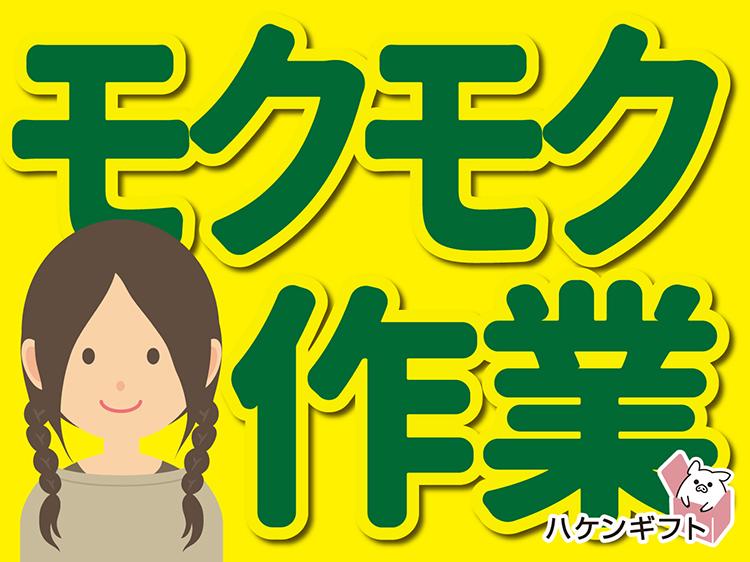 モクモク
作業

ハケンギフト